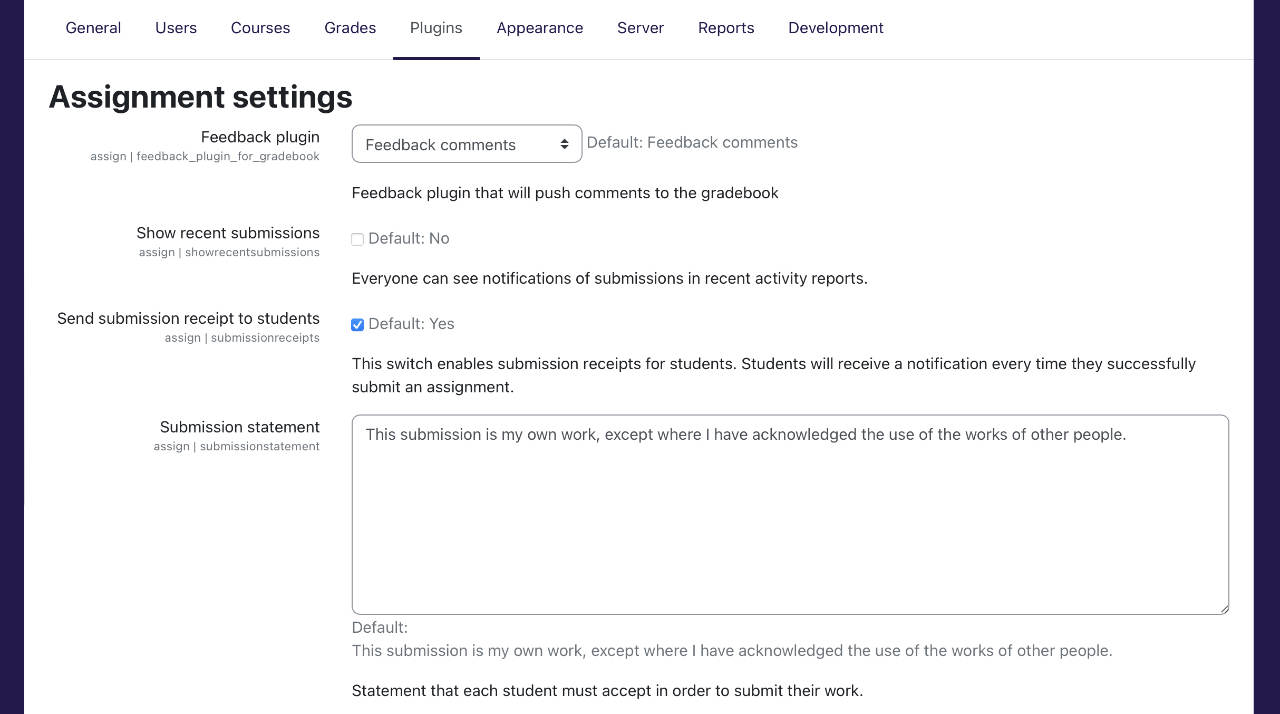 General Users Courses Grades Plugins Appearance Server Reports Development

Assignment settings

Feedback plugin
assign | feedback_plugin_for_gradebook

Feedback comments

Default: Feedback comments

Feedback plugin that will push comments to the gradebook

Show recent submissions
assign | showrecentsubmissions

Default: No

Everyone can see notifications of submissions in recent activity reports.

Send submission receipt to students
assign | submissionreceipts

Default: Yes

This switch enables submission receipts for students. Students will receive a notification every time they successfully submit an assignment.

Submission statement
assign | submissionstatement

This submission is my own work, except where I have acknowledged the use of the works of other people.

Default:
This submission is my own work, except where I have acknowledged the use of the works of other people.

Statement that each student must accept in order to submit their work.